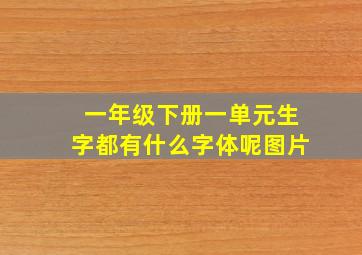 一年级下册一单元生字都有什么字体呢图片